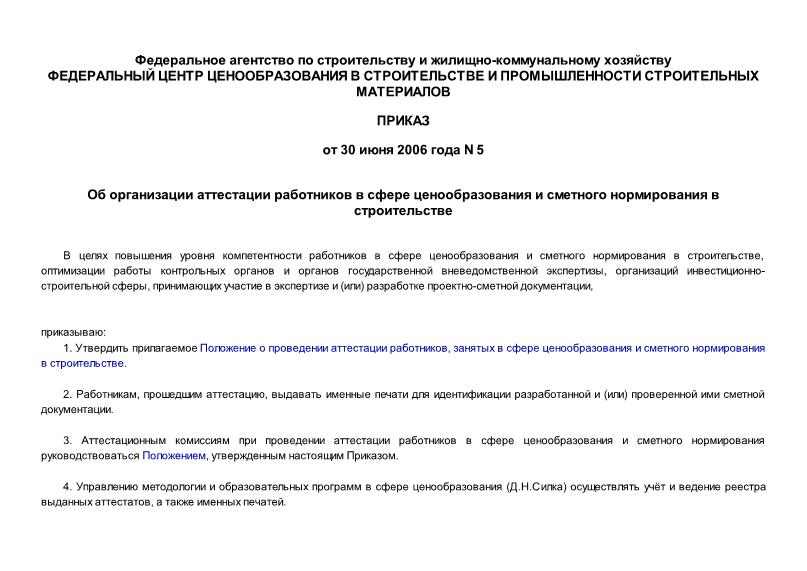 Федеральное агентство по строительству и жилищно-коммунальному хозяйству
ФЕДЕРАЛЬНЫЙ ЦЕНТР ЦЕНООБРАЗОВАНИЯ В СТРОИТЕЛЬСТВЕ И ПРОМЫШЛЕННОСТИ СТРОИТЕЛЬНЫХ МАТЕРИАЛОВ

ПРИКАЗ

от 30 июня 2006 года N 5

Об организации аттестации работников в сфере ценообразования и сметного нормирования в строительстве

В целях повышения уровня компетентности работников в сфере ценообразования и сметного нормирования в строительстве, оптимизации работы контрольных органов и органов государственной вневедомственной экспертизы, организаций инвестиционно-строительной сферы, принимающих участие в экспертизе и (или) разработке проектно-сметной документации,

приказываю:

1. Утвердить прилагаемое Положение о проведении аттестации работников, занятых в сфере ценообразования и сметного нормирования в строительстве.

2. Работникам, прошедшим аттестацию, выдавать именные печати для идентификации разработанной и (или) проверенной ими сметной документации.

3. Аттестационным комиссиям при проведении аттестации работников в сфере ценообразования и сметного нормирования руководствоваться Положением, утвержденным настоящим Приказом.

4. Управлению методологии и образовательных программ в сфере ценообразования (Д.Н.Силка) осуществлять учёт и ведение реестра выданных аттестатов, а также именных печатей.